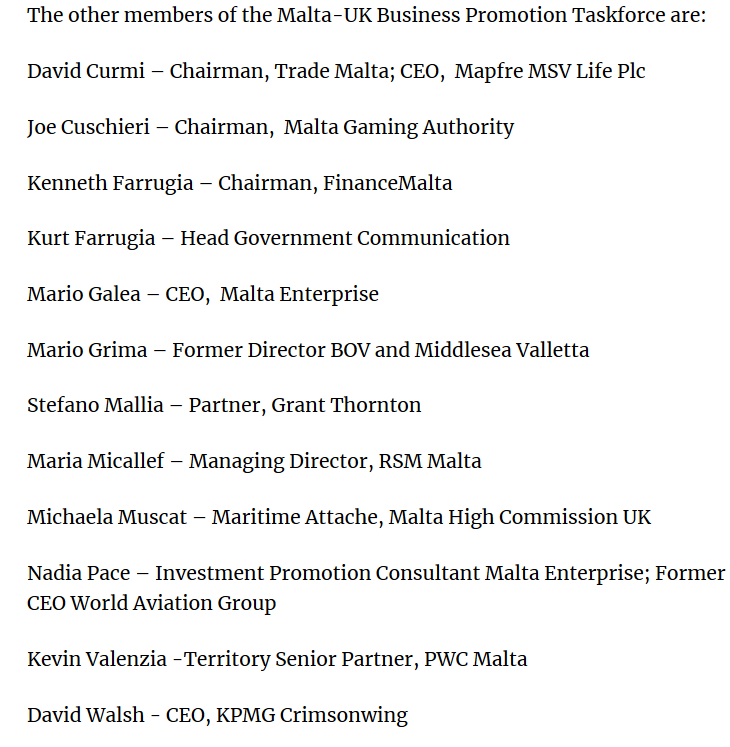 The other members of the Malta-UK Business Promotion Taskforce are:

David Curmi – Chairman, Trade Malta; CEO, Mapfre MSV Life Plc

Joe Cuschieri – Chairman, Malta Gaming Authority

Kenneth Farrugia – Chairman, FinanceMalta

Kurt Farrugia – Head Government Communication

Mario Galea – CEO, Malta Enterprise

Mario Grima – Former Director BOV and Middlesea Valletta

Stefano Mallia – Partner, Grant Thornton

Maria Micallef – Managing Director, RSM Malta

Michaela Muscat – Maritime Attache, Malta High Commission UK

Nadia Pace – Investment Promotion Consultant Malta Enterprise; Former CEO World Aviation Group

Kevin Valenzia -Territory Senior Partner, PWC Malta

David Walsh - CEO, KPMG Crimsonwing